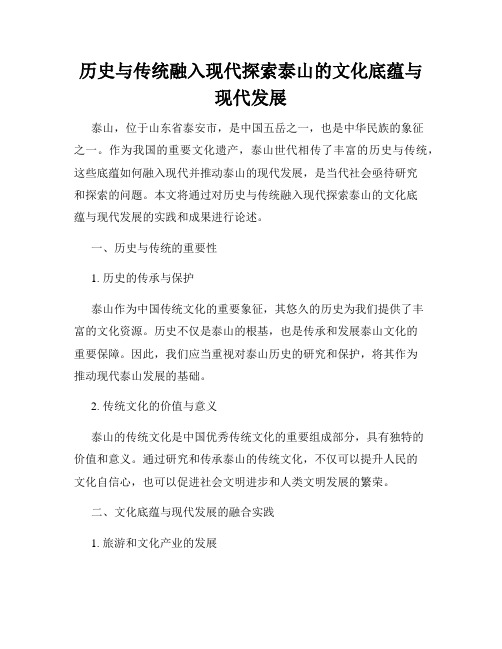 历史与传统融入现代探索泰山的文化底蕴与现代发展

泰山，位于山东省泰安市，是中国五岳之一，也是中华民族的象征之一。作为我国的重要文化遗产，泰山世代相传了丰富的历史与传统，这些底蕴如何融入现代并推动泰山的现代发展，是当代社会亟待研究和探索的问题。本文将通过对历史与传统融入现代探索泰山的文化底蕴与现代发展的实践和成果进行论述。

一、历史与传统的重要性

1. 历史的传承与保护

泰山作为中国传统文化的重要象征，其悠久的历史为我们提供了丰富的文化资源。历史不仅是泰山的根基，也是传承和发展泰山文化的重要保障。因此，我们应当重视对泰山历史的研究和保护，将其作为推动现代泰山发展的基础。

2. 传统文化的价值与意义

泰山的传统文化是中国优秀传统文化的重要组成部分，具有独特的价值和意义。通过研究和传承泰山的传统文化，不仅可以提升人民的文化自信心，也可以促进社会文明进步和人类文明发展的繁荣。

二、文化底蕴与现代发展的融合实践

1. 旅游和文化产业的发展